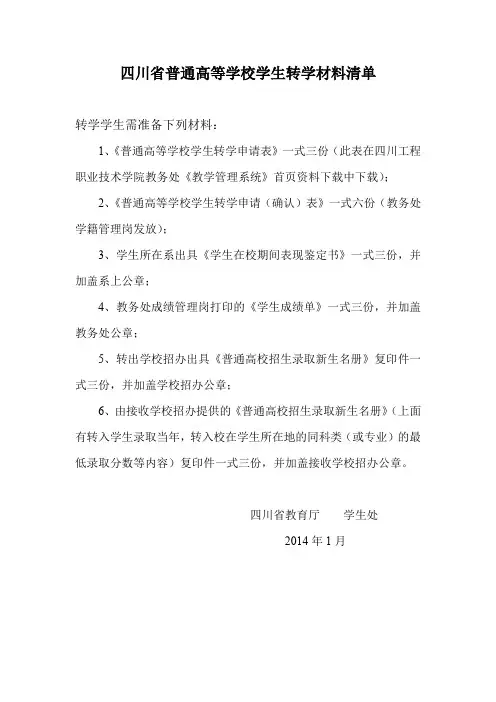 四川省普通高等学校学生转学材料清单

转学学生需准备下列材料：

1、《普通高等学校学生转学申请表》一式三份（此表在四川工程职业技术学院教务处《教学管理系统》首页资料下载中下载）；

2、《普通高等学校学生转学申请（确认）表》一式六份（教务处学籍管理岗发放）；

3、学生所在系出具《学生在校期间表现鉴定书》一式三份，并加盖系上公章；

4、教务处成绩管理岗打印的《学生成绩单》一式三份，并加盖教务处公章；

5、转出学校招办出具《普通高校招生录取新生名册》复印件一式三份，并加盖学校招办公章；

6、由接收学校招办提供的《普通高校招生录取新生名册》（上面有转入学生录取当年，转入校在学生所在地的同科类（或专业）的最低录取分数等内容）复印件一式三份，并加盖接收学校招办公章。

四川省教育厅　　学生处

2014 年 1 月